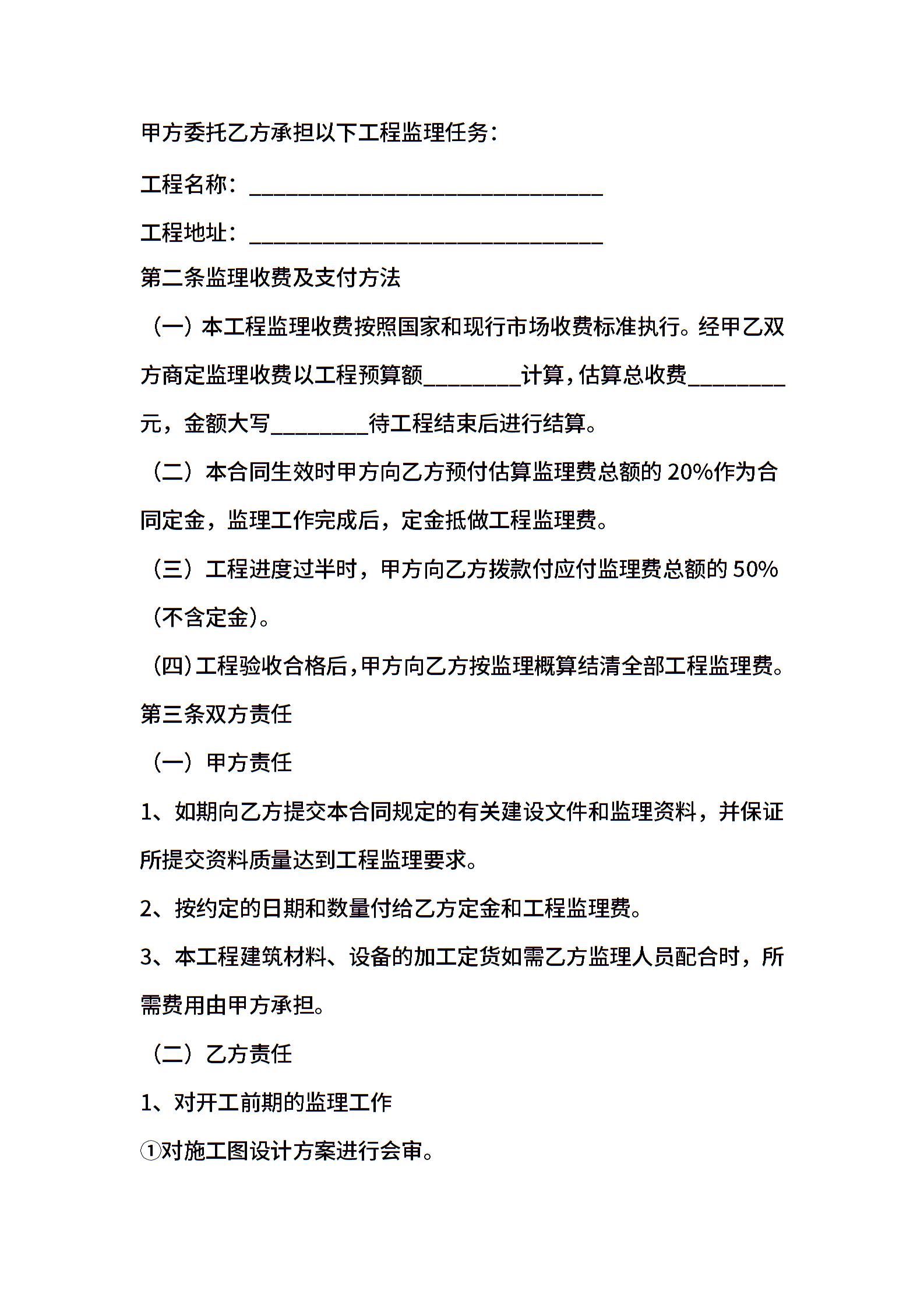 甲方委托乙方承担以下工程监理任务：

工程名称：______________________________

工程地址：______________________________

第二条监理收费及支付方法

（一）本工程监理收费按照国家和现行市场收费标准执行。经甲乙双方商定监理收费以工程预算额________计算，估算总收费________元，金额大写________待工程结束后进行结算。

（二）本合同生效时甲方向乙方预付估算监理费总额的 20%作为合同定金，监理工作完成后，定金抵做工程监理费。

（三）工程进度过半时，甲方向乙方拨款付应付监理费总额的 50%（不含定金）。

（四）工程验收合格后，甲方向乙方按监理概算结清全部工程监理费。

第三条双方责任

（一）甲方责任

1、如期向乙方提交本合同规定的有关建设文件和监理资料，并保证所提交资料质量达到工程监理要求。

2、按约定的日期和数量付给乙方定金和工程监理费。

3、本工程建筑材料、设备的加工定货如需乙方监理人员配合时，所需费用由甲方承担。

（二）乙方责任

1、对开工前期的监理工作

①对施工图设计方案进行会审。